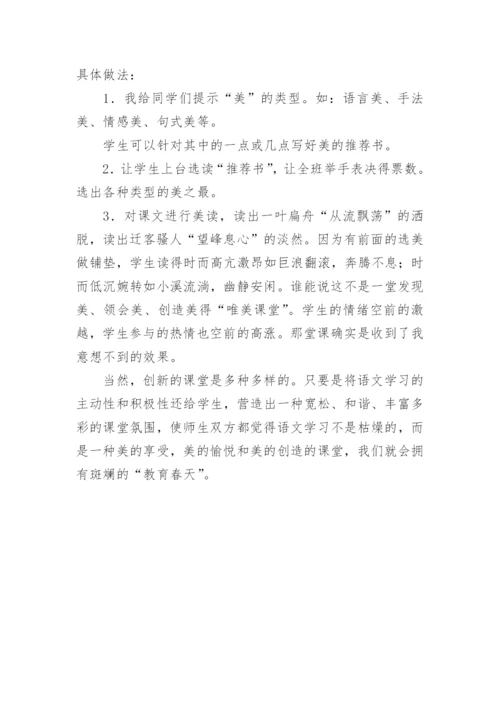 具体做法：

1．我给同学们提示“美”的类型。如：语言美、手法美、情感美、句式美等。

学生可以针对其中的一点或几点写好美的推荐书。

2．让学生上台选读“推荐书”，让全班举手表决得票数。选出各种类型的美之最。

3．对课文进行美读，读出一叶扁舟“从流飘荡”的洒脱，读出迁客骚人“望峰息心”的淡然。因为有前面的选美做铺垫，学生读得时而高亢激昂如巨浪翻滚，奔腾不息；时而低沉婉转如小溪流淌，幽静安闲。谁能说这不是一堂发现美、领会美、创造美得“唯美课堂”。学生的情绪空前的激越，学生参与的热情也空前的高涨。那堂课确实是收到了我意想不到的效果。

当然，创新的课堂是多种多样的。只要是将语文学习的主动性和积极性还给学生，营造出一种宽松、和谐、丰富多彩的课堂氛围，使师生双方都觉得语文学习不是枯燥的，而是一种美的享受，美的愉悦和美的创造的课堂，我们就会拥有斑斓的“教育春天”。